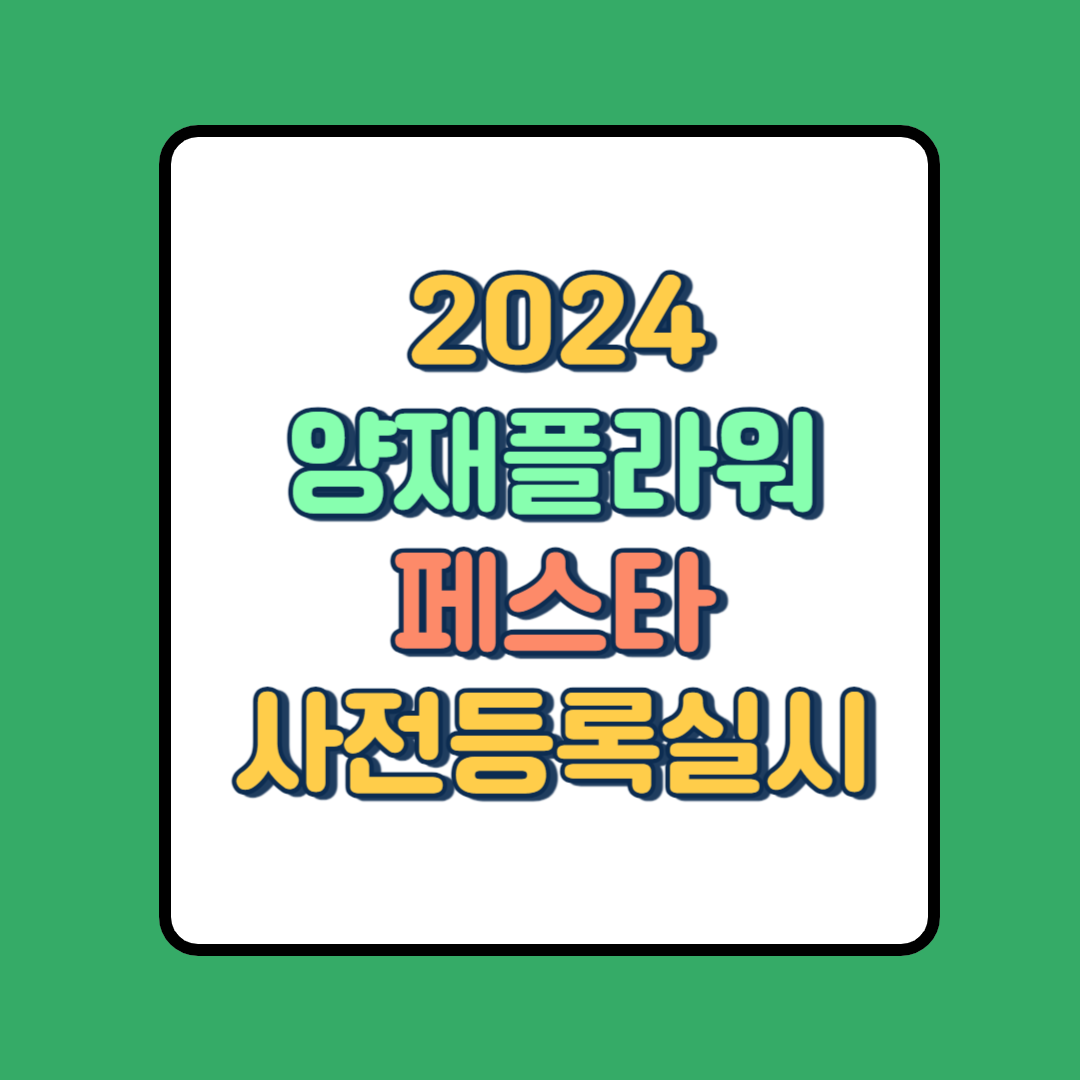 2024
양재플라워
페스타
사전등록실시